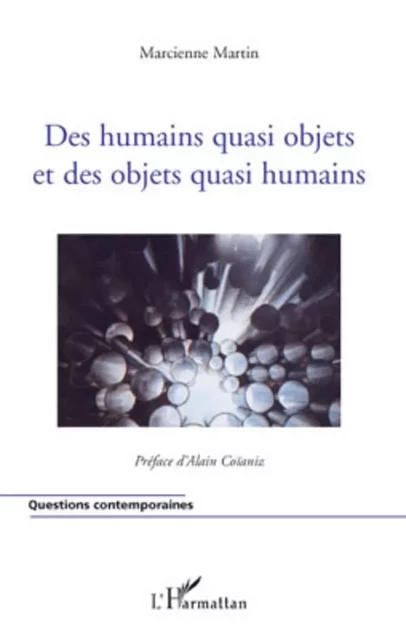 Marcienne Martin

Des humains quasi objets et des objets quasi humains

Préface d'Alain Coïaniz

Questions contemporaines

L'Harmattan